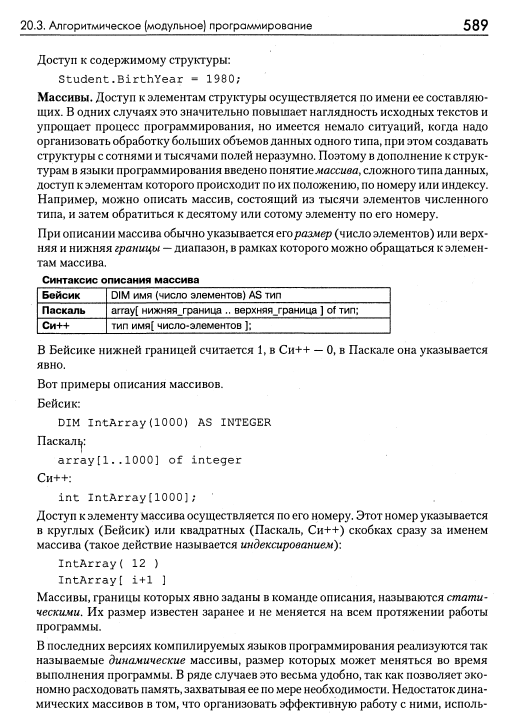 20.3. Алгоритмическое (модульное) программирование 589

Доступ к содержимому структуры:

Student.BirthYear = 1980;

Массивы. Доступ к элементам структуры осуществляется по имени ее составляющих. В одних случаях это значительно повышает наглядность исходных текстов и упрощает процесс программирования, но имеется немало ситуаций, когда надо организовать обработку больших объемов данных одного типа, при этом создавать структуры с сотнями и тысячами полей неразумно. Поэтому в дополнение к структурам в языки программирования введено понятие массива, сложного типа данных, доступ к элементам которого происходит по их положению, по номеру или индексу. Например, можно описать массив, состоящий из тысячи элементов численного типа, и затем обратиться к десятому или сотому элементу по его номеру.

При описании массива обычно указывается его размер (число элементов) или верхняя и нижняя границы — диапазон, в рамках которого можно обращаться к элементам массива.

Синтаксис описания массива

| Бейсик | DIM имя (число элементов) AS тип |
|---|---|
| Паскаль | array[ нижняя_граница .. верхняя_граница ] of тип; |
| Си++ | тип имя[ число-элементов ]; |

В Бейсике нижней границей считается 1, в Си++ — 0, в Паскале она указывается явно.

Вот примеры описания массивов.

Бейсик:

DIM IntArray(1000) AS INTEGER

Паскаль:

array[1..1000] of integer

Си++:

int IntArray[1000];

Доступ к элементу массива осуществляется по его номеру. Этот номер указывается в круглых (Бейсик) или квадратных (Паскаль, Си++) скобках сразу за именем массива (такое действие называется индексированием):

IntArray( 12 )
IntArray[ i+1 ]

Массивы, границы которых явно заданы в команде описания, называются статическими. Их размер известен заранее и не меняется на всем протяжении работы программы.

В последних версиях компилируемых языков программирования реализуются так называемые динамические массивы, размер которых может меняться во время выполнения программы. В ряде случаев это весьма удобно, так как позволяет экономно расходовать память, захватывая ее по мере необходимости. Недостаток динамических массивов в том, что организовать эффективную работу с ними, исполь-